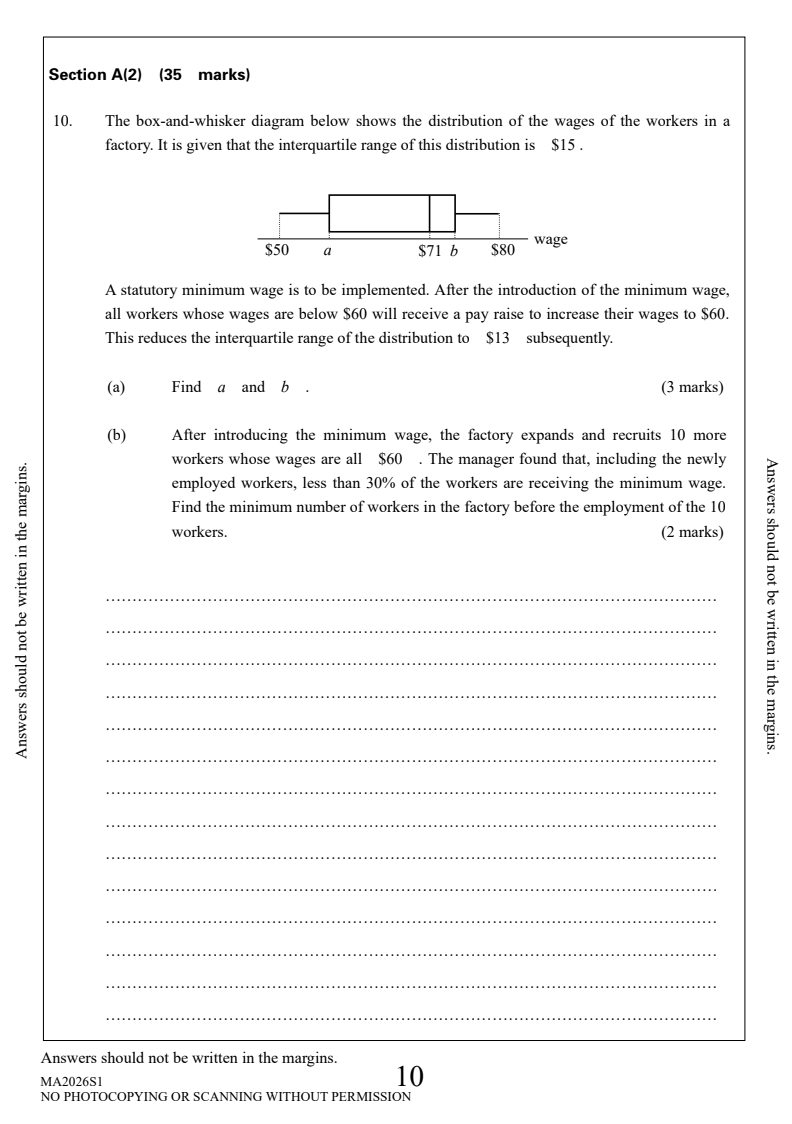 Section A(2) (35 marks)

10. The box-and-whisker diagram below shows the distribution of the wages of the workers in a factory. It is given that the interquartile range of this distribution is \$15 .

\$50 $a$ \$71 $b$ \$80 wage

A statutory minimum wage is to be implemented. After the introduction of the minimum wage, all workers whose wages are below \$60 will receive a pay raise to increase their wages to \$60. This reduces the interquartile range of the distribution to \$13 subsequently.

(a) Find $a$ and $b$ . (3 marks)

(b) After introducing the minimum wage, the factory expands and recruits 10 more workers whose wages are all \$60 . The manager found that, including the newly employed workers, less than 30% of the workers are receiving the minimum wage. Find the minimum number of workers in the factory before the employment of the 10 workers. (2 marks)

Answers should not be written in the margins.

Answers should not be written in the margins.

Answers should not be written in the margins.

MA2026S1
10
NO PHOTOCOPYING OR SCANNING WITHOUT PERMISSION